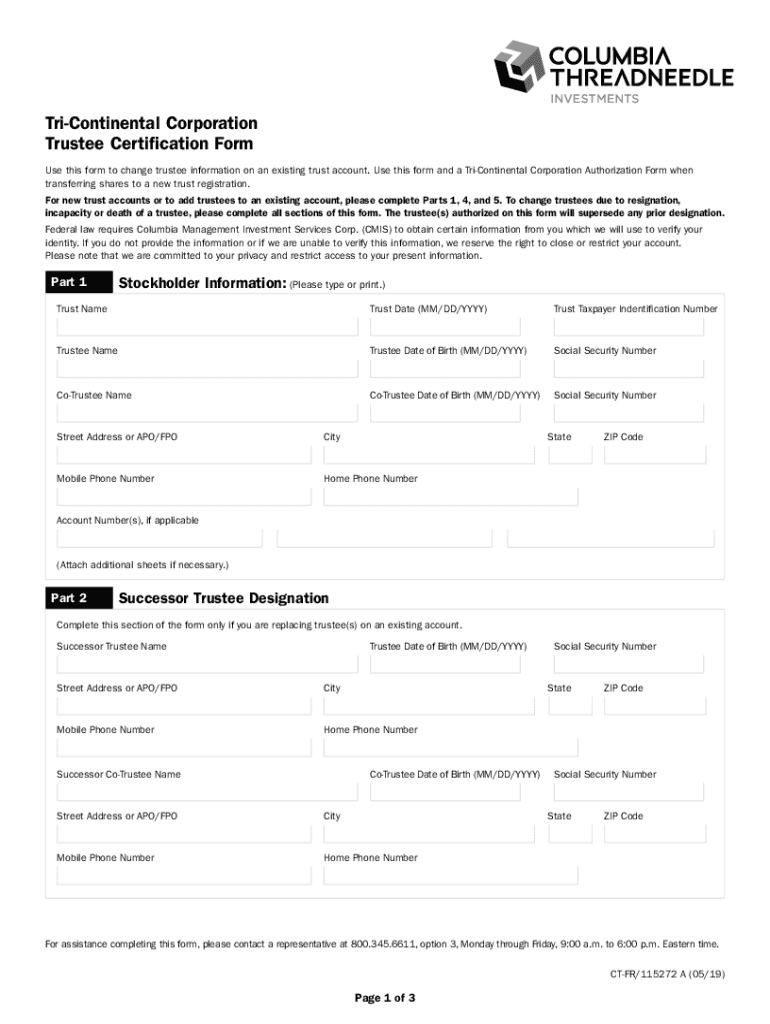 COLUMBIA THREADNEEDLE INVESTMENTS

Tri-Continental Corporation
Trustee Certification Form

Use this form to change trustee information on an existing trust account. Use this form and a Tri-Continental Corporation Authorization Form when transferring shares to a new trust registration.

For new trust accounts or to add trustees to an existing account, please complete Parts 1, 4, and 5. To change trustees due to resignation, incapacity or death of a trustee, please complete all sections of this form. The trustee(s) authorized on this form will supersede any prior designation.

Federal law requires Columbia Management Investment Services Corp. (CMIS) to obtain certain information from you which we will use to verify your identity. If you do not provide the information or if we are unable to verify this information, we reserve the right to close or restrict your account. Please note that we are committed to your privacy and restrict access to your present information.

Part 1 Stockholder Information: (Please type or print.)

Trust Name
Trust Date (MM/DD/YYYY)
Trust Taxpayer Indentification Number

Trustee Name
Trustee Date of Birth (MM/DD/YYYY)
Social Security Number

Co-Trustee Name
Co-Trustee Date of Birth (MM/DD/YYYY)
Social Security Number

Street Address or APO/FPO
City
State
ZIP Code

Mobile Phone Number
Home Phone Number

Account Number(s), if applicable

(Attach additional sheets if necessary.)

Part 2 Successor Trustee Designation

Complete this section of the form only if you are replacing trustee(s) on an existing account.

Successor Trustee Name
Trustee Date of Birth (MM/DD/YYYY)
Social Security Number

Street Address or APO/FPO
City
State
ZIP Code

Mobile Phone Number
Home Phone Number

Successor Co-Trustee Name
Co-Trustee Date of Birth (MM/DD/YYYY)
Social Security Number

Street Address or APO/FPO
City
State
ZIP Code

Mobile Phone Number
Home Phone Number

For assistance completing this form, please contact a representative at 800.345.6611, option 3, Monday through Friday, 9:00 a.m. to 6:00 p.m. Eastern time.

CT-FR/115272 A (05/19)

Page 1 of 3